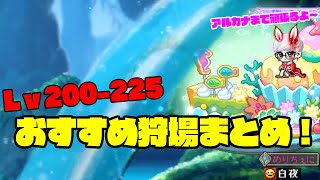 アルカナまで頑張るよ~

Lv200-225

おすすめ狩場まとめ！

めりちぇに

白夜